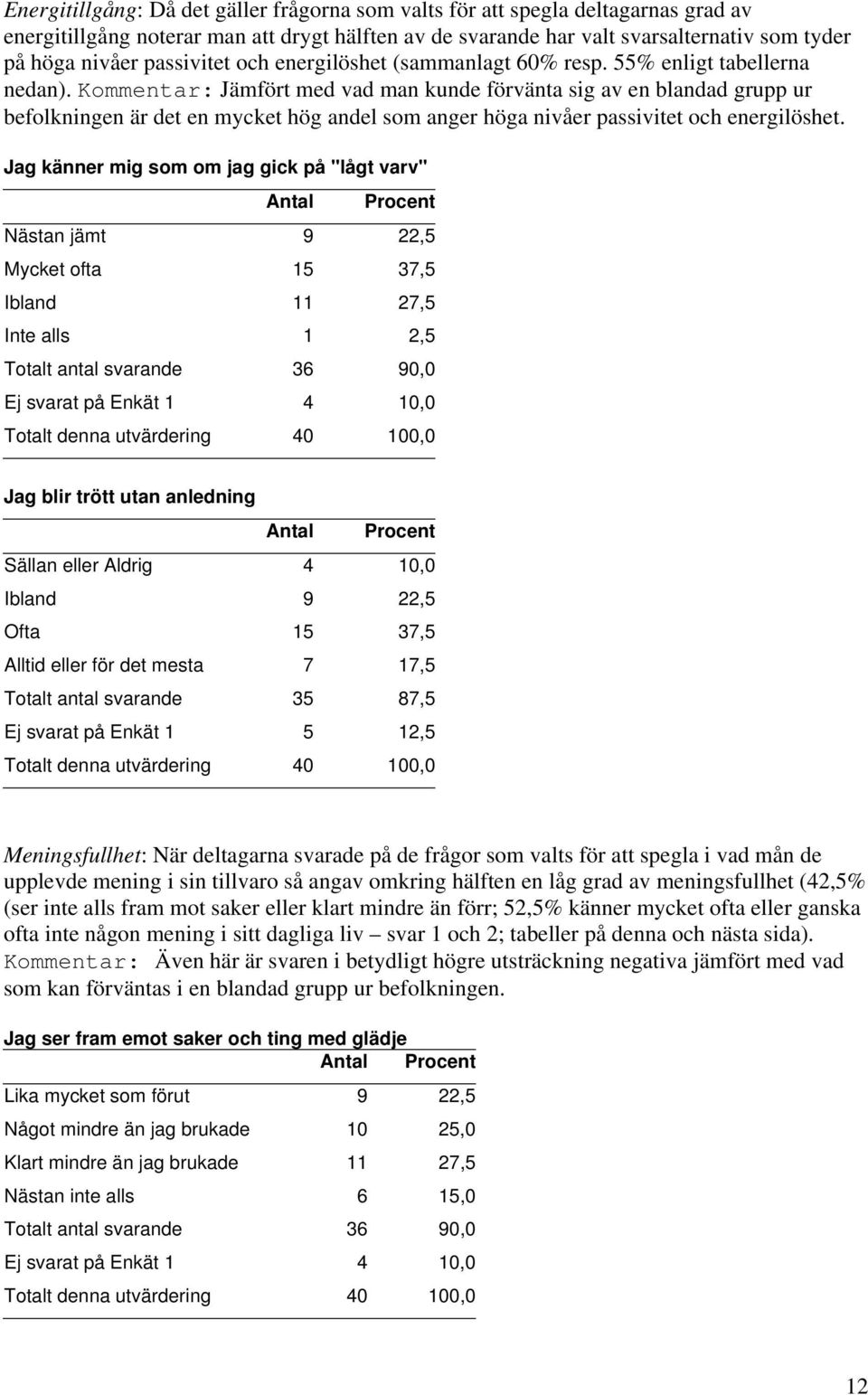 Energitillgång: Då det gäller frågorna som valts för att spegla deltagarnas grad av energitillgång noterar man att drygt hälften av de svarande har valt svarsalternativ som tyder på höga nivåer passivitet och energilöshet (sammanlagt 60% resp. 55% enligt tabellerna nedan). Kommentar: Jämfört med vad man kunde förvänta sig av en blandad grupp ur befolkningen är det en mycket hög andel som anger höga nivåer passivitet och energilöshet.

Jag känner mig som om jag gick på "lågt varv"

| | Antal | Procent |
|---|---|---|
| Nästan jämt | 9 | 22,5 |
| Mycket ofta | 15 | 37,5 |
| Ibland | 11 | 27,5 |
| Inte alls | 1 | 2,5 |
| Totalt antal svarande | 36 | 90,0 |
| Ej svarat på Enkät 1 | 4 | 10,0 |
| Totalt denna utvärdering | 40 | 100,0 |

Jag blir trött utan anledning

| | Antal | Procent |
|---|---|---|
| Sällan eller Aldrig | 4 | 10,0 |
| Ibland | 9 | 22,5 |
| Ofta | 15 | 37,5 |
| Alltid eller för det mesta | 7 | 17,5 |
| Totalt antal svarande | 35 | 87,5 |
| Ej svarat på Enkät 1 | 5 | 12,5 |
| Totalt denna utvärdering | 40 | 100,0 |

Meningsfullhet: När deltagarna svarade på de frågor som valts för att spegla i vad mån de upplevde mening i sin tillvaro så angav omkring hälften en låg grad av meningsfullhet (42,5% (ser inte alls fram mot saker eller klart mindre än förr; 52,5% känner mycket ofta eller ganska ofta inte någon mening i sitt dagliga liv – svar 1 och 2; tabeller på denna och nästa sida). Kommentar: Även här är svaren i betydligt högre utsträckning negativa jämfört med vad som kan förväntas i en blandad grupp ur befolkningen.

Jag ser fram emot saker och ting med glädje

| | Antal | Procent |
|---|---|---|
| Lika mycket som förut | 9 | 22,5 |
| Något mindre än jag brukade | 10 | 25,0 |
| Klart mindre än jag brukade | 11 | 27,5 |
| Nästan inte alls | 6 | 15,0 |
| Totalt antal svarande | 36 | 90,0 |
| Ej svarat på Enkät 1 | 4 | 10,0 |
| Totalt denna utvärdering | 40 | 100,0 |

12